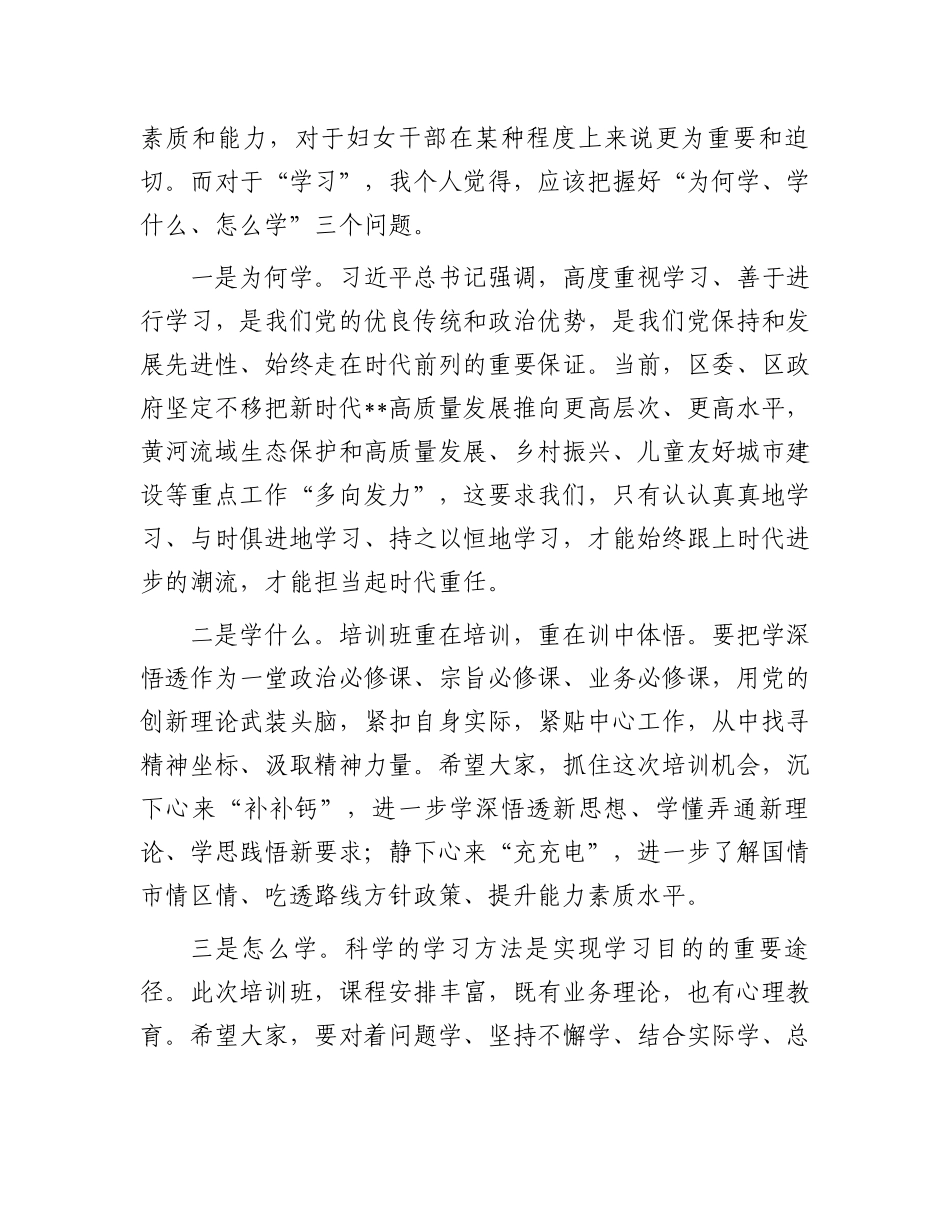 素质和能力，对于妇女干部在某种程度上来说更为重要和迫切。而对于“学习”，我个人觉得，应该把握好“为何学、学什么、怎么学”三个问题。

一是为何学。习近平总书记强调，高度重视学习、善于进行学习，是我们党的优良传统和政治优势，是我们党保持和发展先进性、始终走在时代前列的重要保证。当前，区委、区政府坚定不移把新时代**高质量发展推向更高层次、更高水平，黄河流域生态保护和高质量发展、乡村振兴、儿童友好城市建设等重点工作“多向发力”，这要求我们，只有认认真真地学习、与时俱进地学习、持之以恒地学习，才能始终跟上时代进步的潮流，才能担当起时代重任。

二是学什么。培训班重在培训，重在训中体悟。要把学深悟透作为一堂政治必修课、宗旨必修课、业务必修课，用党的创新理论武装头脑，紧扣自身实际，紧贴中心工作，从中找寻精神坐标、汲取精神力量。希望大家，抓住这次培训机会，沉下心来“补补钙”，进一步学深悟透新思想、学懂弄通新理论、学思践悟新要求；静下心来“充充电”，进一步了解国情市情区情、吃透路线方针政策、提升能力素质水平。

三是怎么学。科学的学习方法是实现学习目的的重要途径。此次培训班，课程安排丰富，既有业务理论，也有心理教育。希望大家，要对着问题学、坚持不懈学、结合实际学、总